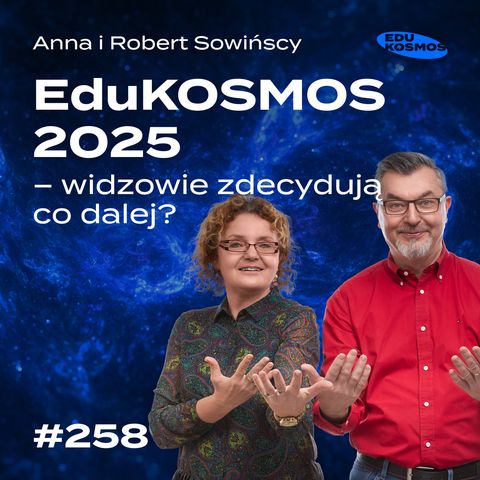 Anna i Robert Sowińscy

EDU KOSMOS

EduKOSMOS 2025

– widzowie zdecydują co dalej?

#258